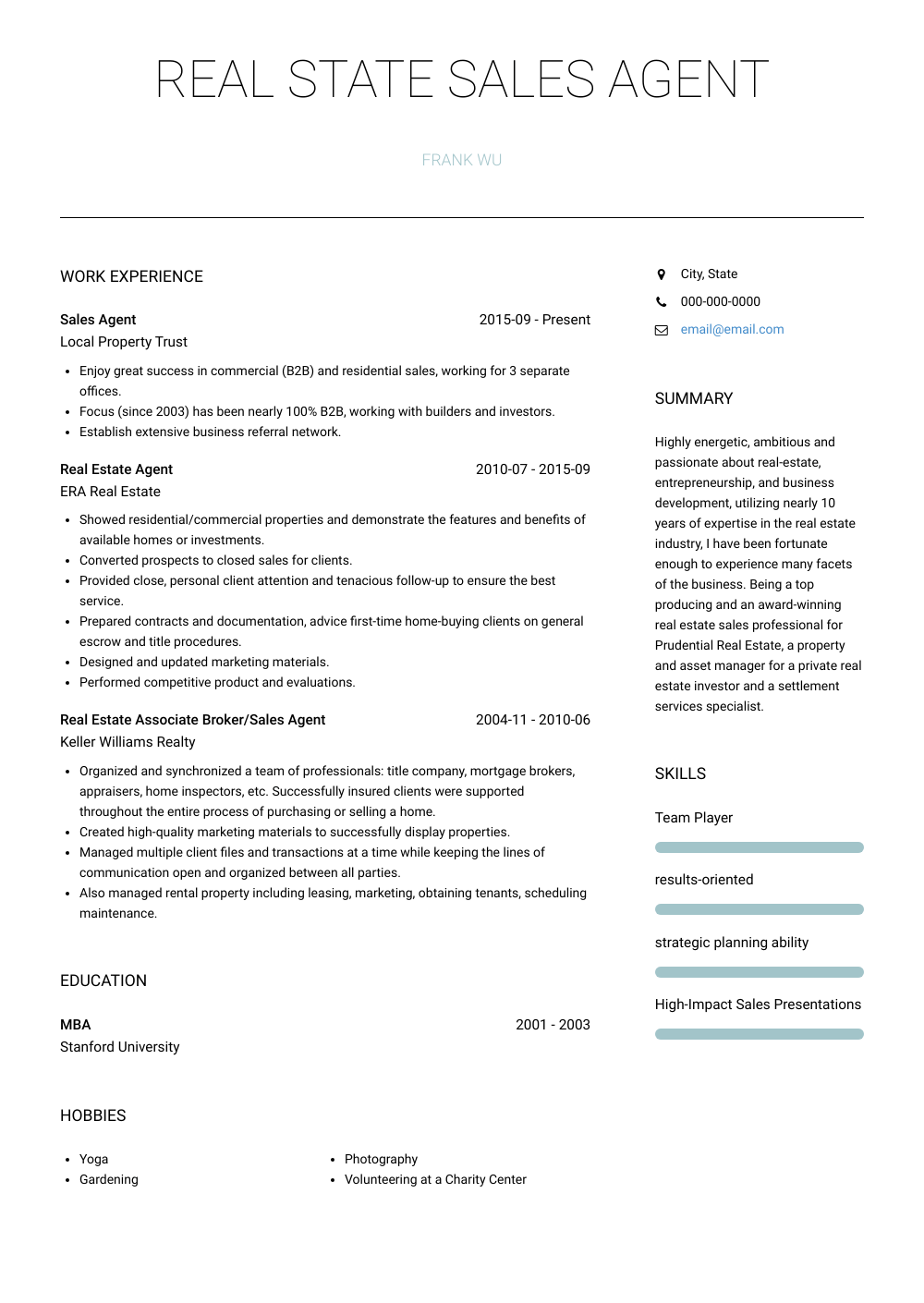 REAL STATE SALES AGENT

FRANK WU

WORK EXPERIENCE

Sales Agent
2015-09 - Present
Local Property Trust

- Enjoy great success in commercial (B2B) and residential sales, working for 3 separate offices.
- Focus (since 2003) has been nearly 100% B2B, working with builders and investors.
- Establish extensive business referral network.

Real Estate Agent
2010-07 - 2015-09
ERA Real Estate

- Showed residential/commercial properties and demonstrate the features and benefits of available homes or investments.
- Converted prospects to closed sales for clients.
- Provided close, personal client attention and tenacious follow-up to ensure the best service.
- Prepared contracts and documentation, advice first-time home-buying clients on general escrow and title procedures.
- Designed and updated marketing materials.
- Performed competitive product and evaluations.

Real Estate Associate Broker/Sales Agent
2004-11 - 2010-06
Keller Williams Realty

- Organized and synchronized a team of professionals: title company, mortgage brokers, appraisers, home inspectors, etc. Successfully insured clients were supported throughout the entire process of purchasing or selling a home.
- Created high-quality marketing materials to successfully display properties.
- Managed multiple client files and transactions at a time while keeping the lines of communication open and organized between all parties.
- Also managed rental property including leasing, marketing, obtaining tenants, scheduling maintenance.

EDUCATION

MBA
2001 - 2003
Stanford University

HOBBIES

- Yoga
- Gardening

- Photography
- Volunteering at a Charity Center

City, State
000-000-0000
email@email.com

SUMMARY

Highly energetic, ambitious and passionate about real-estate, entrepreneurship, and business development, utilizing nearly 10 years of expertise in the real estate industry, I have been fortunate enough to experience many facets of the business. Being a top producing and an award-winning real estate sales professional for Prudential Real Estate, a property and asset manager for a private real estate investor and a settlement services specialist.

SKILLS

Team Player

results-oriented

strategic planning ability

High-Impact Sales Presentations